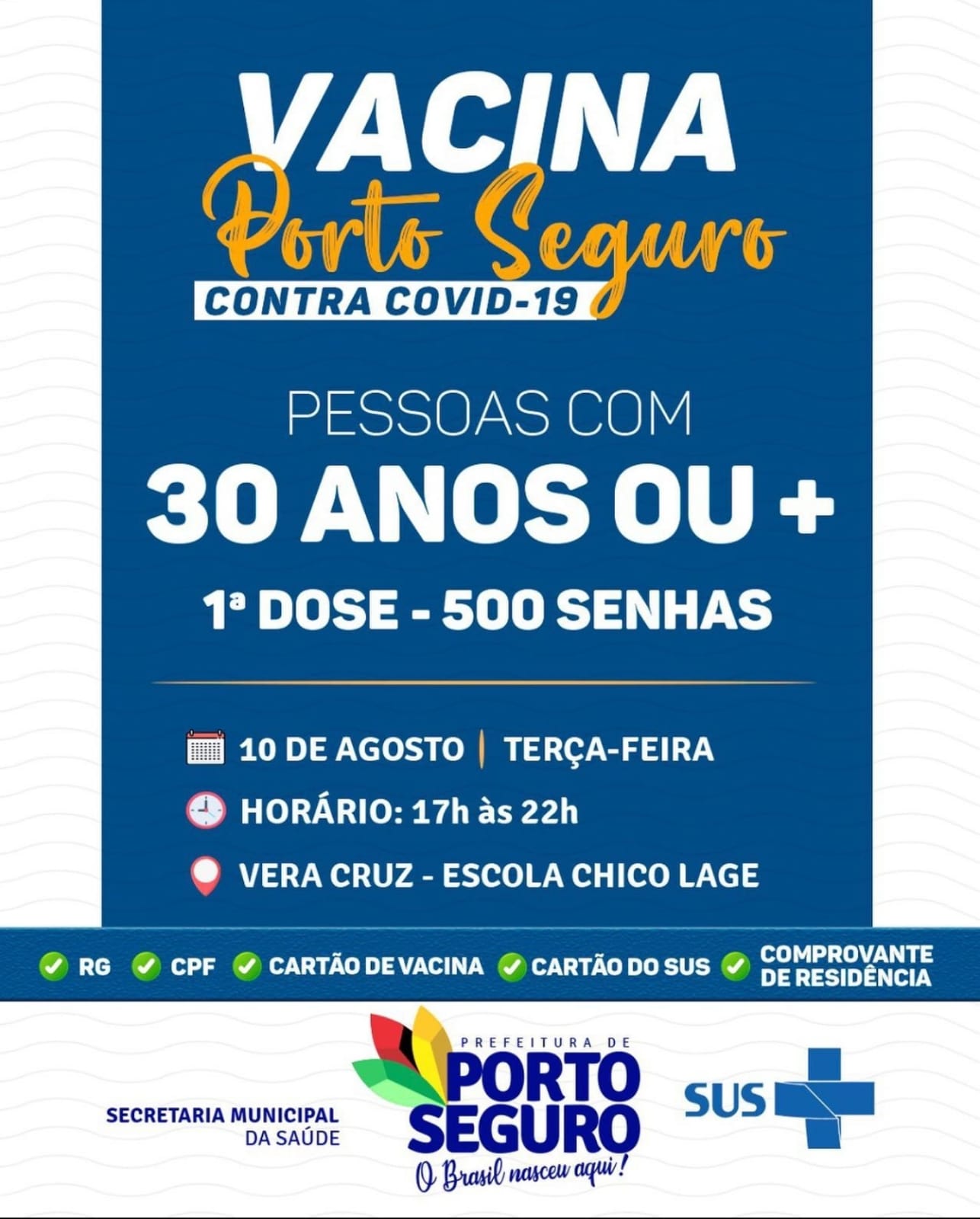 VACINA
Porto Seguro
CONTRA COVID-19

PESSOAS COM
30 ANOS OU +
1ª DOSE - 500 SENHAS

10 DE AGOSTO | TERÇA-FEIRA
HORÁRIO: 17h às 22h
VERA CRUZ - ESCOLA CHICO LAGE

RG CPF CARTÃO DE VACINA CARTÃO DO SUS COMPROVANTE DE RESIDÊNCIA

SECRETARIA MUNICIPAL DA SAÚDE

PREFEITURA DE
PORTO SEGURO
O Brasil nasceu aqui!

SUS